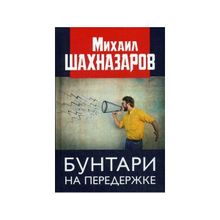 Михаил
ШАХНАЗАРОВ

БУНТАРИ
НА ПЕРЕДЕРЖКЕ